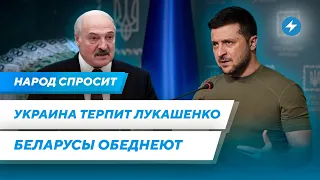 НАРОД СПРОСИТ

УКРАИНА ТЕРПИТ ЛУКАШЕНКО

БЕЛАРУСЫ ОБЕДНЕЮТ